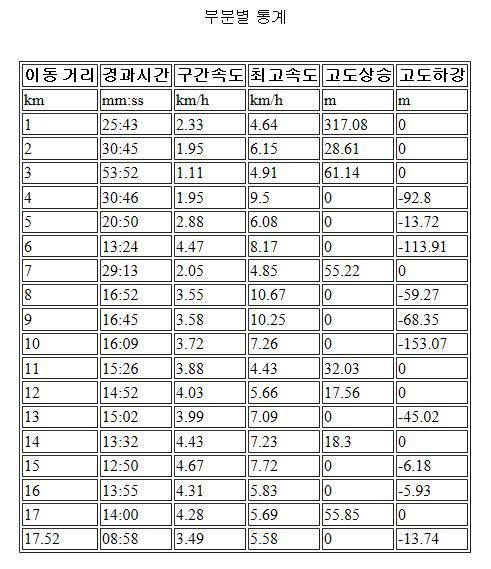 부분별 통계

| 이동 거리 | 경과시간 | 구간속도 | 최고속도 | 고도상승 | 고도하강 |
|---|---|---|---|---|---|
| km | mm:ss | km/h | km/h | m | m |
| 1 | 25:43 | 2.33 | 4.64 | 317.08 | 0 |
| 2 | 30:45 | 1.95 | 6.15 | 28.61 | 0 |
| 3 | 53:52 | 1.11 | 4.91 | 61.14 | 0 |
| 4 | 30:46 | 1.95 | 9.5 | 0 | -92.8 |
| 5 | 20:50 | 2.88 | 6.08 | 0 | -13.72 |
| 6 | 13:24 | 4.47 | 8.17 | 0 | -113.91 |
| 7 | 29:13 | 2.05 | 4.85 | 55.22 | 0 |
| 8 | 16:52 | 3.55 | 10.67 | 0 | -59.27 |
| 9 | 16:45 | 3.58 | 10.25 | 0 | -68.35 |
| 10 | 16:09 | 3.72 | 7.26 | 0 | -153.07 |
| 11 | 15:26 | 3.88 | 4.43 | 32.03 | 0 |
| 12 | 14:52 | 4.03 | 5.66 | 17.56 | 0 |
| 13 | 15:02 | 3.99 | 7.09 | 0 | -45.02 |
| 14 | 13:32 | 4.43 | 7.23 | 18.3 | 0 |
| 15 | 12:50 | 4.67 | 7.72 | 0 | -6.18 |
| 16 | 13:55 | 4.31 | 5.83 | 0 | -5.93 |
| 17 | 14:00 | 4.28 | 5.69 | 55.85 | 0 |
| 17.52 | 08:58 | 3.49 | 5.58 | 0 | -13.74 |